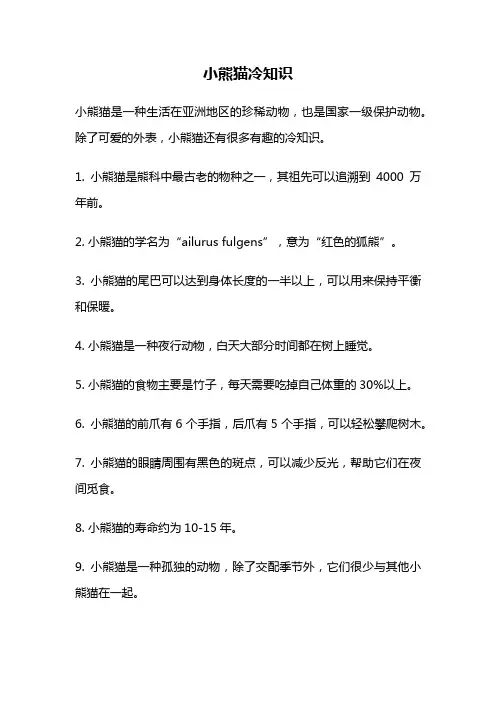 小熊猫冷知识

小熊猫是一种生活在亚洲地区的珍稀动物，也是国家一级保护动物。除了可爱的外表，小熊猫还有很多有趣的冷知识。

1. 小熊猫是熊科中最古老的物种之一，其祖先可以追溯到 4000 万年前。

2. 小熊猫的学名为“ailurus fulgens”，意为“红色的狐熊”。

3. 小熊猫的尾巴可以达到身体长度的一半以上，可以用来保持平衡和保暖。

4. 小熊猫是一种夜行动物，白天大部分时间都在树上睡觉。

5. 小熊猫的食物主要是竹子，每天需要吃掉自己体重的 30%以上。

6. 小熊猫的前爪有 6 个手指，后爪有 5 个手指，可以轻松攀爬树木。

7. 小熊猫的眼睛周围有黑色的斑点，可以减少反光，帮助它们在夜间觅食。

8. 小熊猫的寿命约为 10-15 年。

9. 小熊猫是一种孤独的动物，除了交配季节外，它们很少与其他小熊猫在一起。